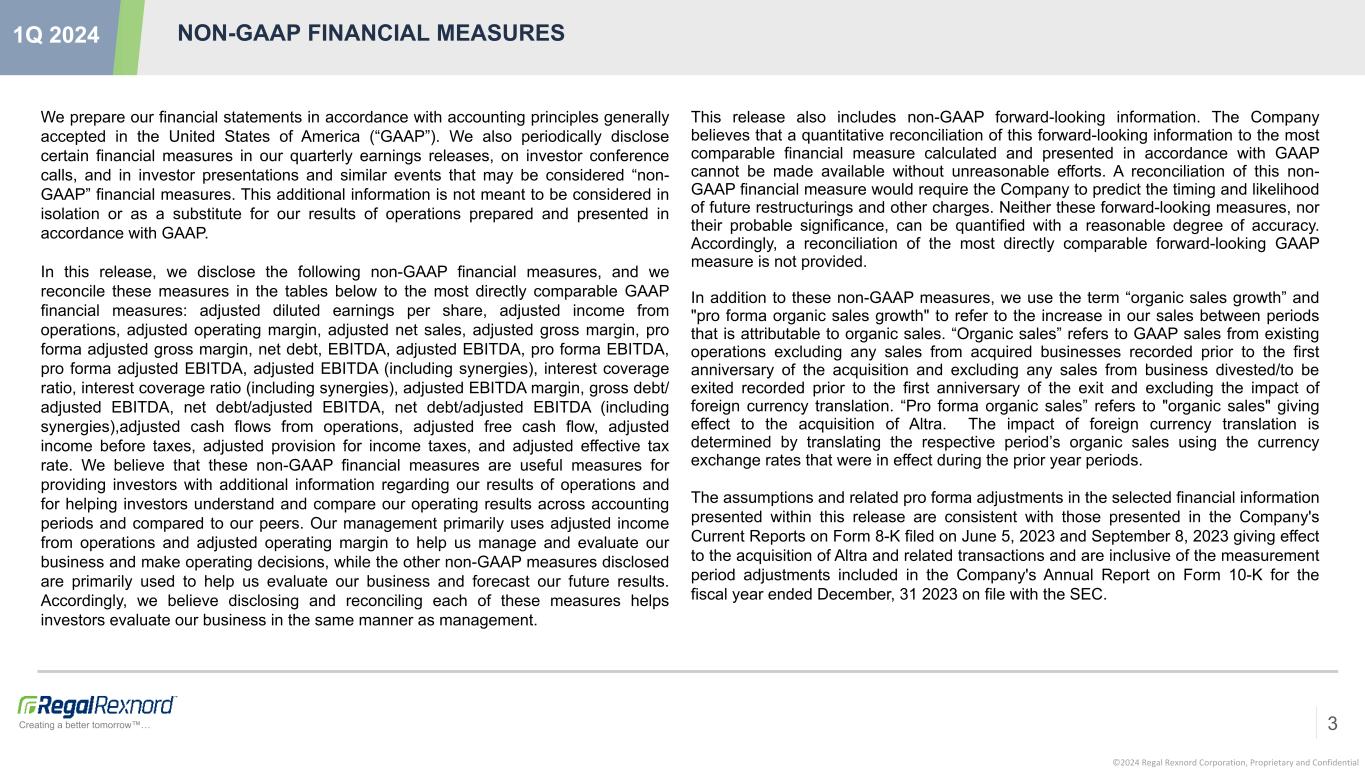 1Q 2024

NON-GAAP FINANCIAL MEASURES

We prepare our financial statements in accordance with accounting principles generally accepted in the United States of America (“GAAP”). We also periodically disclose certain financial measures in our quarterly earnings releases, on investor conference calls, and in investor presentations and similar events that may be considered “non-GAAP” financial measures. This additional information is not meant to be considered in isolation or as a substitute for our results of operations prepared and presented in accordance with GAAP.

In this release, we disclose the following non-GAAP financial measures, and we reconcile these measures in the tables below to the most directly comparable GAAP financial measures: adjusted diluted earnings per share, adjusted income from operations, adjusted operating margin, adjusted net sales, adjusted gross margin, pro forma adjusted gross margin, net debt, EBITDA, adjusted EBITDA, pro forma EBITDA, pro forma adjusted EBITDA, adjusted EBITDA (including synergies), interest coverage ratio, interest coverage ratio (including synergies), adjusted EBITDA margin, gross debt/ adjusted EBITDA, net debt/adjusted EBITDA, net debt/adjusted EBITDA (including synergies),adjusted cash flows from operations, adjusted free cash flow, adjusted income before taxes, adjusted provision for income taxes, and adjusted effective tax rate. We believe that these non-GAAP financial measures are useful measures for providing investors with additional information regarding our results of operations and for helping investors understand and compare our operating results across accounting periods and compared to our peers. Our management primarily uses adjusted income from operations and adjusted operating margin to help us manage and evaluate our business and make operating decisions, while the other non-GAAP measures disclosed are primarily used to help us evaluate our business and forecast our future results. Accordingly, we believe disclosing and reconciling each of these measures helps investors evaluate our business in the same manner as management.

This release also includes non-GAAP forward-looking information. The Company believes that a quantitative reconciliation of this forward-looking information to the most comparable financial measure calculated and presented in accordance with GAAP cannot be made available without unreasonable efforts. A reconciliation of this non-GAAP financial measure would require the Company to predict the timing and likelihood of future restructurings and other charges. Neither these forward-looking measures, nor their probable significance, can be quantified with a reasonable degree of accuracy. Accordingly, a reconciliation of the most directly comparable forward-looking GAAP measure is not provided.

In addition to these non-GAAP measures, we use the term “organic sales growth” and "pro forma organic sales growth" to refer to the increase in our sales between periods that is attributable to organic sales. “Organic sales” refers to GAAP sales from existing operations excluding any sales from acquired businesses recorded prior to the first anniversary of the acquisition and excluding any sales from business divested/to be exited recorded prior to the first anniversary of the exit and excluding the impact of foreign currency translation. “Pro forma organic sales” refers to "organic sales" giving effect to the acquisition of Altra. The impact of foreign currency translation is determined by translating the respective period’s organic sales using the currency exchange rates that were in effect during the prior year periods.

The assumptions and related pro forma adjustments in the selected financial information presented within this release are consistent with those presented in the Company's Current Reports on Form 8-K filed on June 5, 2023 and September 8, 2023 giving effect to the acquisition of Altra and related transactions and are inclusive of the measurement period adjustments included in the Company's Annual Report on Form 10-K for the fiscal year ended December, 31 2023 on file with the SEC.

RegalRexnord
Creating a better tomorrow™…

3

©2024 Regal Rexnord Corporation, Proprietary and Confidential